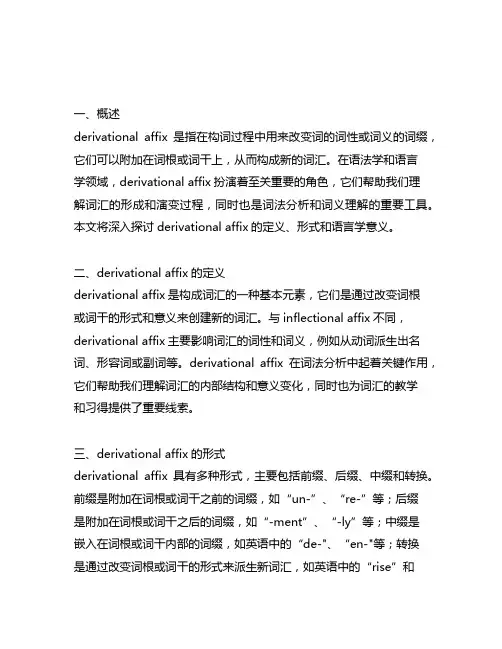 一、概述
derivational affix 是指在构词过程中用来改变词的词性或词义的词缀，它们可以附加在词根或词干上，从而构成新的词汇。在语法学和语言学领域，derivational affix 扮演着至关重要的角色，它们帮助我们理解词汇的形成和演变过程，同时也是词法分析和词义理解的重要工具。本文将深入探讨 derivational affix 的定义、形式和语言学意义。

二、derivational affix 的定义
derivational affix 是构成词汇的一种基本元素，它们是通过改变词根或词干的形式和意义来创建新的词汇。与 inflectional affix 不同，derivational affix 主要影响词汇的词性和词义，例如从动词派生出名词、形容词或副词等。derivational affix 在词法分析中起着关键作用，它们帮助我们理解词汇的内部结构和意义变化，同时也为词汇的教学和习得提供了重要线索。

三、derivational affix 的形式
derivational affix 具有多种形式，主要包括前缀、后缀、中缀和转换。前缀是附加在词根或词干之前的词缀，如“un-”、“re-”等；后缀是附加在词根或词干之后的词缀，如“-ment”、“-ly”等；中缀是嵌入在词根或词干内部的词缀，如英语中的“de-”、“en-”等；转换是通过改变词根或词干的形式来派生新词汇，如英语中的“rise”和